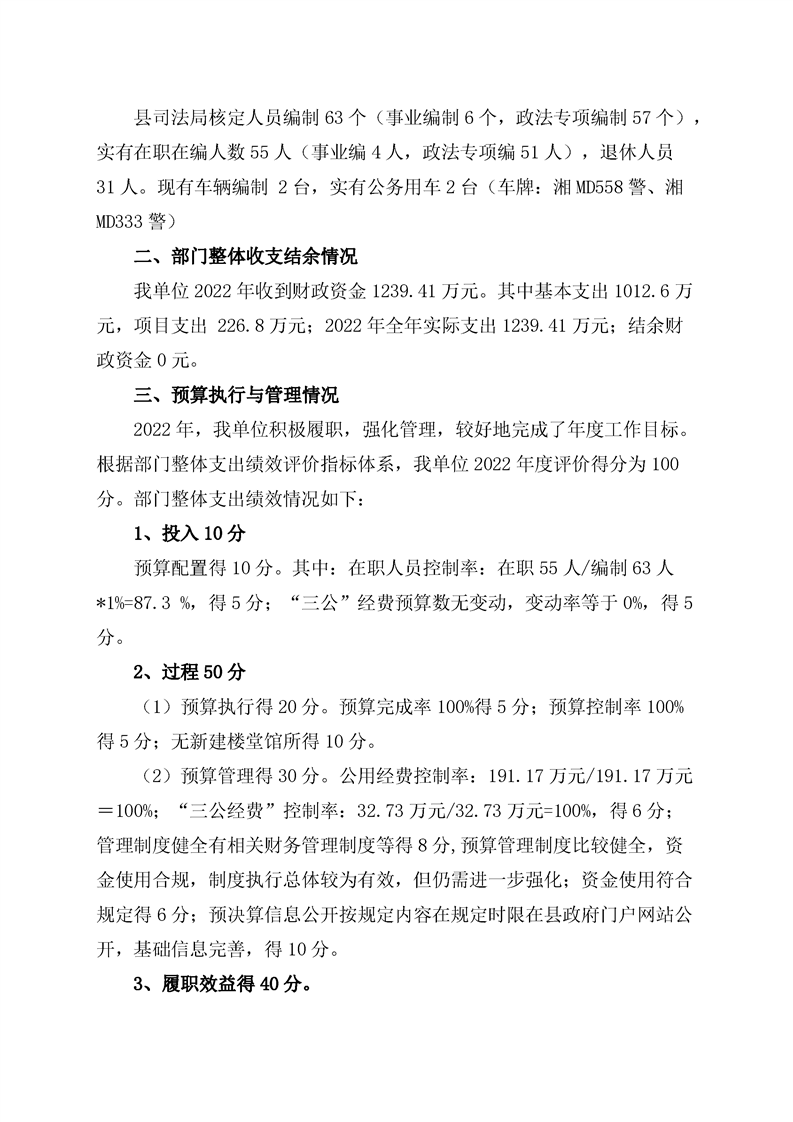 县司法局核定人员编制 63 个（事业编制 6 个，政法专项编制 57 个），实有在职在编人数 55 人（事业编 4 人，政法专项编 51 人），退休人员 31 人。现有车辆编制 2 台，实有公务用车 2 台（车牌：湘 MD558 警、湘 MD333 警）

二、部门整体收支结余情况

我单位 2022 年收到财政资金 1239.41 万元。其中基本支出 1012.6 万元，项目支出 226.8 万元；2022 年全年实际支出 1239.41 万元；结余财政资金 0 元。

三、预算执行与管理情况

2022 年，我单位积极履职，强化管理，较好地完成了年度工作目标。根据部门整体支出绩效评价指标体系，我单位 2022 年度评价得分为 100 分。部门整体支出绩效情况如下：

1、投入 10 分

预算配置得 10 分。其中：在职人员控制率：在职 55 人/编制 63 人*1%=87.3 %，得 5 分；“三公”经费预算数无变动，变动率等于 0%，得 5 分。

2、过程 50 分

（1）预算执行得 20 分。预算完成率 100%得 5 分；预算控制率 100%得 5 分；无新建楼堂馆所得 10 分。

（2）预算管理得 30 分。公用经费控制率：191.17 万元/191.17 万元＝100%；“三公经费”控制率：32.73 万元/32.73 万元=100%，得 6 分；管理制度健全有相关财务管理制度等得 8 分，预算管理制度比较健全，资金使用合规，制度执行总体较为有效，但仍需进一步强化；资金使用符合规定得 6 分；预决算信息公开按规定内容在规定时限在县政府门户网站公开，基础信息完善，得 10 分。

3、履职效益得 40 分。